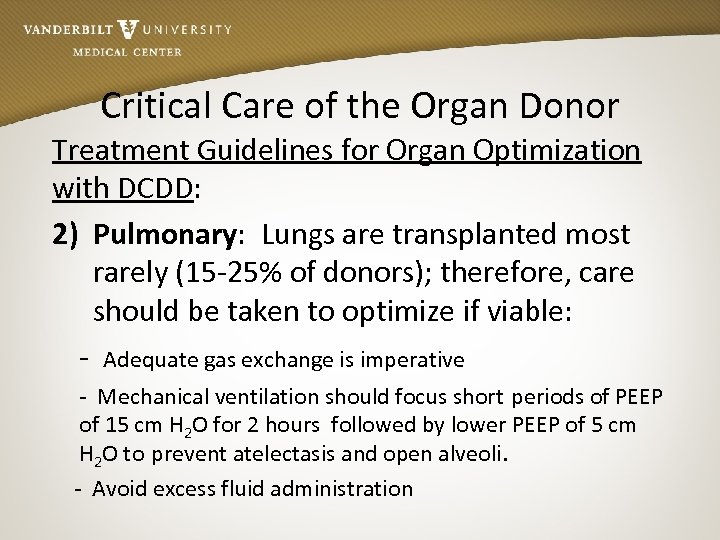 VANDERBILT UNIVERSITY
MEDICAL CENTER

Critical Care of the Organ Donor

Treatment Guidelines for Organ Optimization with DCDD:

2) Pulmonary: Lungs are transplanted most rarely (15-25% of donors); therefore, care should be taken to optimize if viable:

- Adequate gas exchange is imperative

- Mechanical ventilation should focus short periods of PEEP of 15 cm $H_2O$ for 2 hours followed by lower PEEP of 5 cm $H_2O$ to prevent atelectasis and open alveoli.

- Avoid excess fluid administration